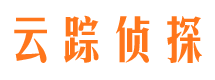 云踪侦探